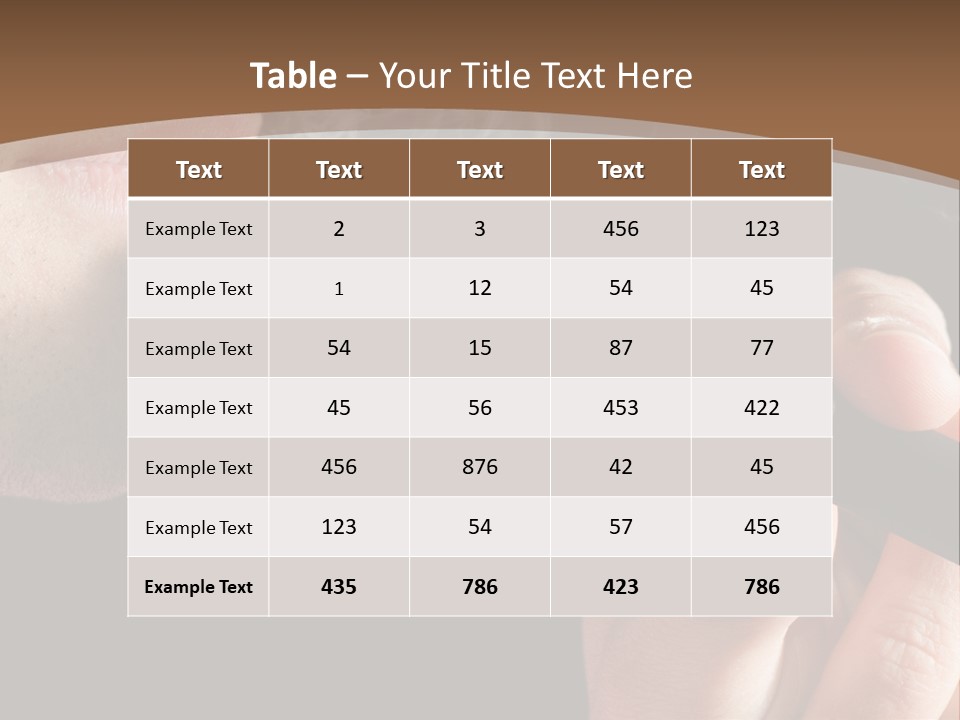 Table – Your Title Text Here

| Text | Text | Text | Text | Text |
|---|---|---|---|---|
| Example Text | 2 | 3 | 456 | 123 |
| Example Text | 1 | 12 | 54 | 45 |
| Example Text | 54 | 15 | 87 | 77 |
| Example Text | 45 | 56 | 453 | 422 |
| Example Text | 456 | 876 | 42 | 45 |
| Example Text | 123 | 54 | 57 | 456 |
| Example Text | 435 | 786 | 423 | 786 |